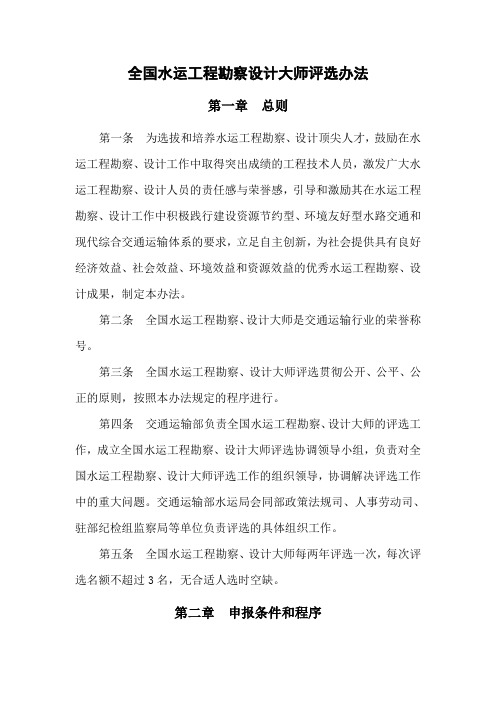 全国水运工程勘察设计大师评选办法

第一章　总则

第一条　为选拔和培养水运工程勘察、设计顶尖人才，鼓励在水运工程勘察、设计工作中取得突出成绩的工程技术人员，激发广大水运工程勘察、设计人员的责任感与荣誉感，引导和激励其在水运工程勘察、设计工作中积极践行建设资源节约型、环境友好型水路交通和现代综合交通运输体系的要求，立足自主创新，为社会提供具有良好经济效益、社会效益、环境效益和资源效益的优秀水运工程勘察、设计成果，制定本办法。

第二条　全国水运工程勘察、设计大师是交通运输行业的荣誉称号。

第三条　全国水运工程勘察、设计大师评选贯彻公开、公平、公正的原则，按照本办法规定的程序进行。

第四条　交通运输部负责全国水运工程勘察、设计大师的评选工作，成立全国水运工程勘察、设计大师评选协调领导小组，负责对全国水运工程勘察、设计大师评选工作的组织领导，协调解决评选工作中的重大问题。交通运输部水运局会同部政策法规司、人事劳动司、驻部纪检组监察局等单位负责评选的具体组织工作。

第五条　全国水运工程勘察、设计大师每两年评选一次，每次评选名额不超过 3 名，无合适人选时空缺。

第二章　申报条件和程序